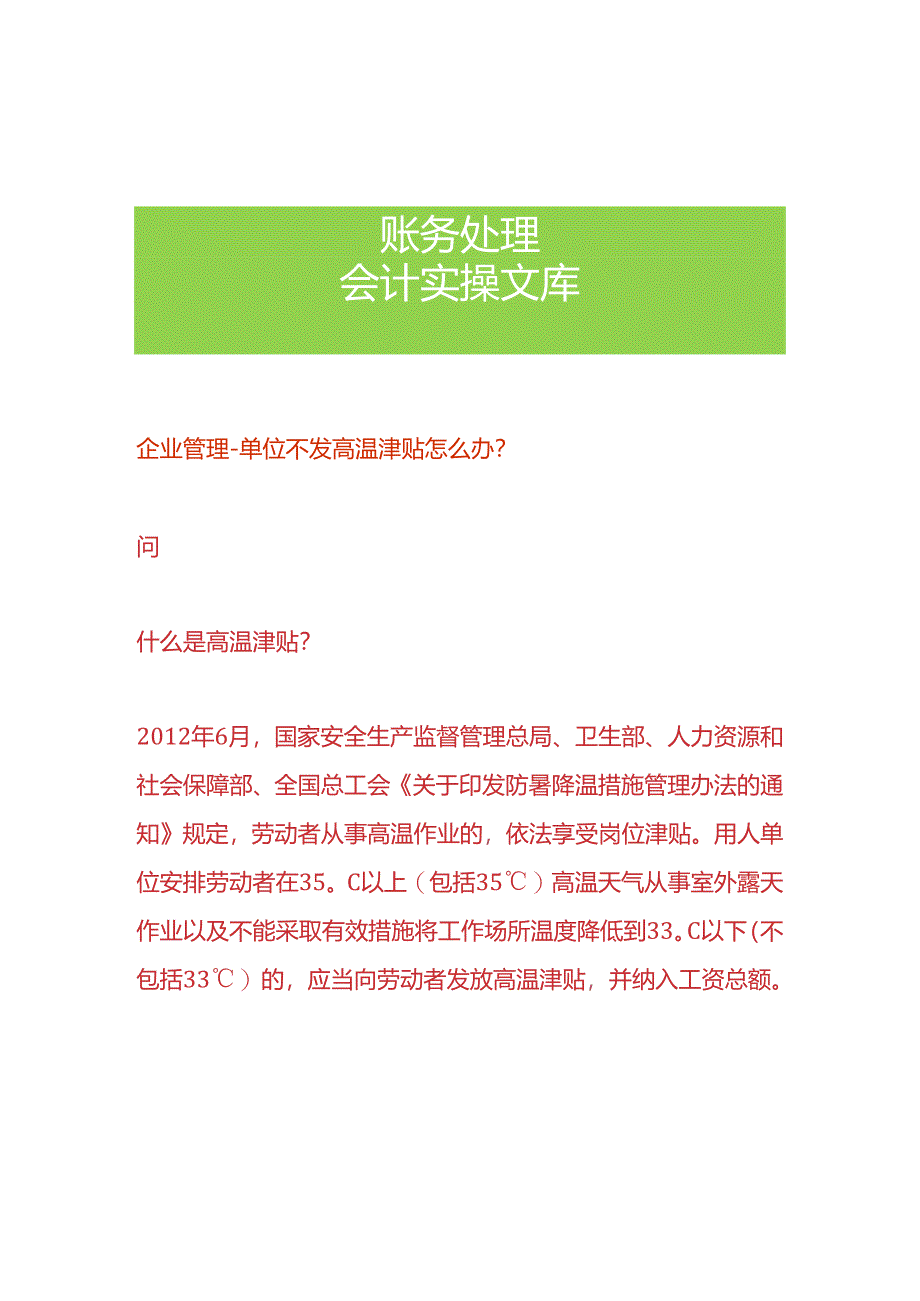 账务处理
会计实操文库

企业管理-单位不发高温津贴怎么办？

问

什么是高温津贴？

2012年6月，国家安全生产监督管理总局、卫生部、人力资源和社会保障部、全国总工会《关于印发防暑降温措施管理办法的通知》规定，劳动者从事高温作业的，依法享受岗位津贴。用人单位安排劳动者在35。C以上（包括35℃）高温天气从事室外露天作业以及不能采取有效措施将工作场所温度降低到33。C以下（不包括33℃）的，应当向劳动者发放高温津贴，并纳入工资总额。